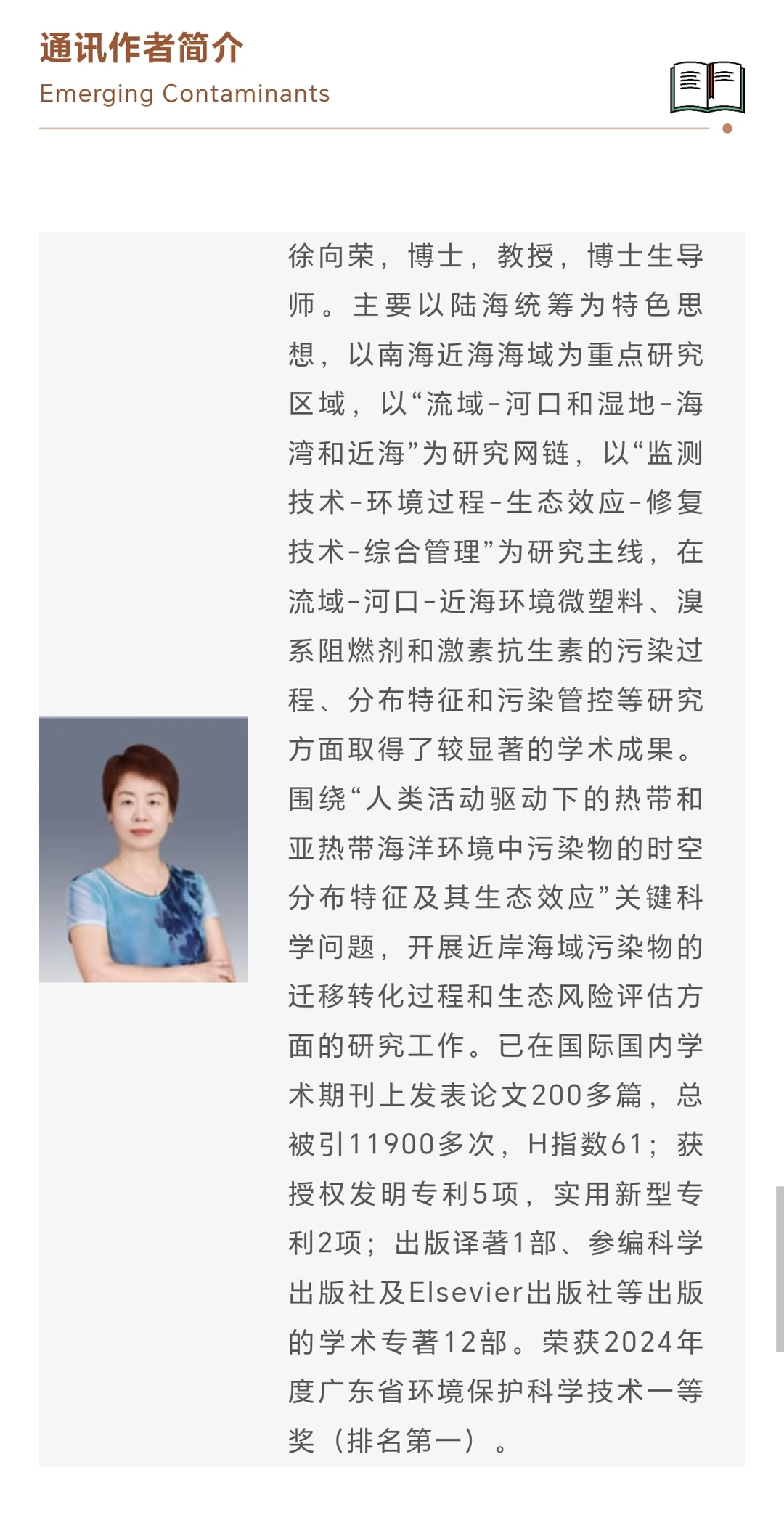 通讯作者简介
Emerging Contaminants

徐向荣，博士，教授，博士生导师。主要以陆海统筹为特色思想，以南海近海海域为重点研究区域，以“流域-河口和湿地-海湾和近海”为研究网链，以“监测技术-环境过程-生态效应-修复技术-综合管理”为研究主线，在流域-河口-近海环境微塑料、溴系阻燃剂和激素抗生素的污染过程、分布特征和污染管控等研究方面取得了较显著的学术成果。围绕“人类活动驱动下的热带和亚热带海洋环境中污染物的时空分布特征及其生态效应”关键科学问题，开展近岸海域污染物的迁移转化过程和生态风险评估方面的研究工作。已在国际国内学术期刊上发表论文200多篇，总被引11900多次，H指数61；获授权发明专利5项，实用新型专利2项；出版译著1部、参编科学出版社及Elsevier出版社等出版的学术专著12部。荣获2024年度广东省环境保护科学技术一等奖（排名第一）。